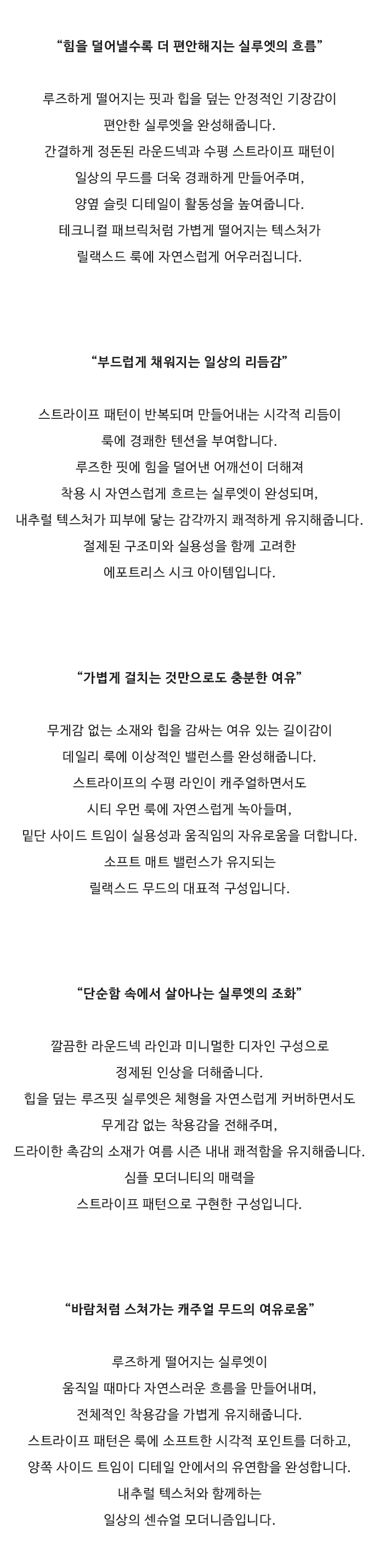 “힘을 덜어낼수록 더 편안해지는 실루엣의 흐름”

루즈하게 떨어지는 핏과 힙을 덮는 안정적인 기장감이
편안한 실루엣을 완성해줍니다.
간결하게 정돈된 라운드넥과 수평 스트라이프 패턴이
일상의 무드를 더욱 경쾌하게 만들어주며,
양옆 슬릿 디테일이 활동성을 높여줍니다.
테크니컬 패브릭처럼 가볍게 떨어지는 텍스처가
릴랙스드 룩에 자연스럽게 어우러집니다.

“부드럽게 채워지는 일상의 리듬감”

스트라이프 패턴이 반복되며 만들어내는 시각적 리듬이
룩에 경쾌한 텐션을 부여합니다.
루즈한 핏에 힘을 덜어낸 어깨선이 더해져
착용 시 자연스럽게 흐르는 실루엣이 완성되며,
내추럴 텍스처가 피부에 닿는 감각까지 쾌적하게 유지해줍니다.
절제된 구조미와 실용성을 함께 고려한
에포트리스 시크 아이템입니다.

“가볍게 걸치는 것만으로도 충분한 여유”

무게감 없는 소재와 힙을 감싸는 여유 있는 길이감이
데일리 룩에 이상적인 밸런스를 완성해줍니다.
스트라이프의 수평 라인이 캐주얼하면서도
시티 우먼 룩에 자연스럽게 녹아들며,
밑단 사이드 트임이 실용성과 움직임의 자유로움을 더합니다.
소프트 매트 밸런스가 유지되는
릴랙스드 무드의 대표적 구성입니다.

“단순함 속에서 살아나는 실루엣의 조화”

깔끔한 라운드넥 라인과 미니멀한 디자인 구성으로
정제된 인상을 더해줍니다.
힙을 덮는 루즈핏 실루엣은 체형을 자연스럽게 커버하면서도
무게감 없는 착용감을 전해주며,
드라이한 촉감의 소재가 여름 시즌 내내 쾌적함을 유지해줍니다.
심플 모더니티의 매력을
스트라이프 패턴으로 구현한 구성입니다.

“바람처럼 스쳐가는 캐주얼 무드의 여유로움”

루즈하게 떨어지는 실루엣이
움직일 때마다 자연스러운 흐름을 만들어내며,
전체적인 착용감을 가볍게 유지해줍니다.
스트라이프 패턴은 룩에 소프트한 시각적 포인트를 더하고,
양쪽 사이드 트임이 디테일 안에서의 유연함을 완성합니다.
내추럴 텍스처와 함께하는
일상의 센슈얼 모더니즘입니다.